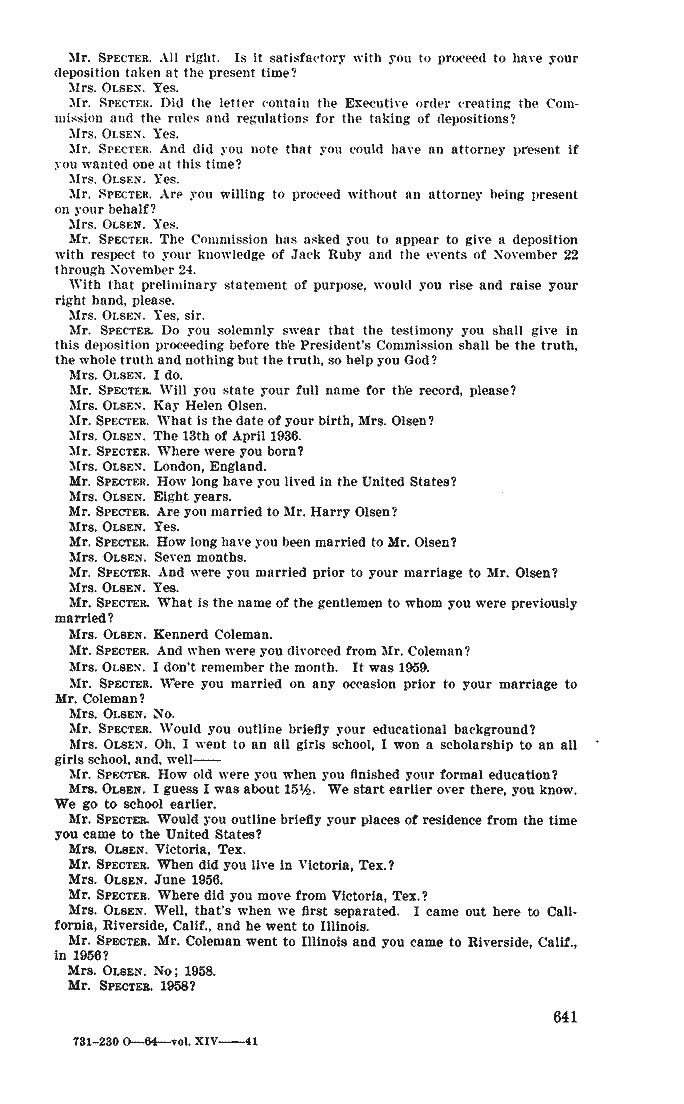 Mr. SPECTER. All right. Is it satisfactory with you to proceed to have your deposition taken at the present time?
Mrs. OLSEN. Yes.
Mr. SPECTER. Did the letter contain the Executive order creating the Commission and the rules and regulations for the taking of depositions?
Mrs. OLSEN. Yes.
Mr. SPECTER. And did you note that you could have an attorney present if you wanted one at this time?
Mrs. OLSEN. Yes.
Mr. SPECTER. Are you willing to proceed without an attorney being present on your behalf?
Mrs. OLSEN. Yes.
Mr. SPECTER. The Commission has asked you to appear to give a deposition with respect to your knowledge of Jack Ruby and the events of November 22 through November 24.
With that preliminary statement of purpose, would you rise and raise your right hand, please.
Mrs. OLSEN. Yes, sir.
Mr. SPECTER. Do you solemnly swear that the testimony you shall give in this deposition proceeding before the President's Commission shall be the truth, the whole truth and nothing but the truth, so help you God?
Mrs. OLSEN. I do.
Mr. SPECTER. Will you state your full name for the record, please?
Mrs. OLSEN. Kay Helen Olsen.
Mr. SPECTER. What is the date of your birth, Mrs. Olsen?
Mrs. OLSEN. The 13th of April 1936.
Mr. SPECTER. Where were you born?
Mrs. OLSEN. London, England.
Mr. SPECTER. How long have you lived in the United States?
Mrs. OLSEN. Eight years.
Mr. SPECTER. Are you married to Mr. Harry Olsen?
Mrs. OLSEN. Yes.
Mr. SPECTER. How long have you been married to Mr. Olsen?
Mrs. OLSEN. Seven months.
Mr. SPECTER. And were you married prior to your marriage to Mr. Olsen?
Mrs. OLSEN. Yes.
Mr. SPECTER. What is the name of the gentlemen to whom you were previously married?
Mrs. OLSEN. Kennerd Coleman.
Mr. SPECTER. And when were you divorced from Mr. Coleman?
Mrs. OLSEN. I don't remember the month. It was 1959.
Mr. SPECTER. Were you married on any occasion prior to your marriage to Mr. Coleman?
Mrs. OLSEN. No.
Mr. SPECTER. Would you outline briefly your educational background?
Mrs. OLSEN. Oh, I went to an all girls school, I won a scholarship to an all girls school, and, well——
Mr. SPECTER. How old were you when you finished your formal education?
Mrs. OLSEN. I guess I was about 15½. We start earlier over there, you know. We go to school earlier.
Mr. SPECTER. Would you outline briefly your places of residence from the time you came to the United States?
Mrs. OLSEN. Victoria, Tex.
Mr. SPECTER. When did you live in Victoria, Tex.?
Mrs. OLSEN. June 1956.
Mr. SPECTER. Where did you move from Victoria, Tex.?
Mrs. OLSEN. Well, that's when we first separated. I came out here to California, Riverside, Calif., and he went to Illinois.
Mr. SPECTER. Mr. Coleman went to Illinois and you came to Riverside, Calif., in 1956?
Mrs. OLSEN. No; 1958.
Mr. SPECTER. 1958?

641

731-230 O—64—vol. XIV——41